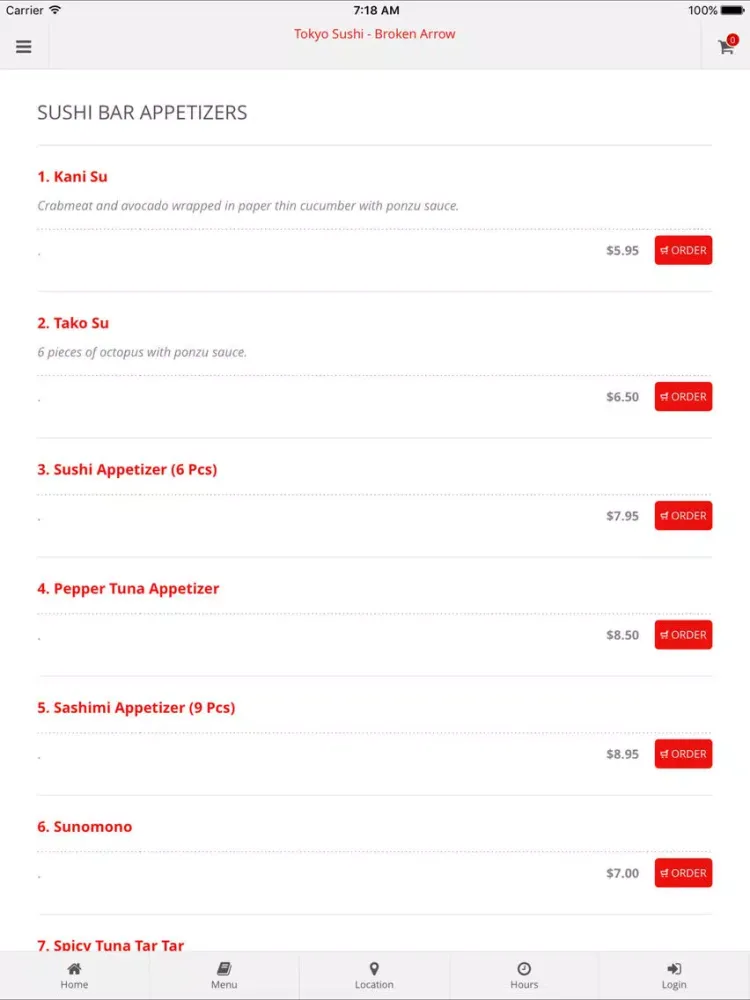 Carrier 7:18 AM 100%

Tokyo Sushi - Broken Arrow

0

SUSHI BAR APPETIZERS

1. Kani Su

Crabmeat and avocado wrapped in paper thin cucumber with ponzu sauce.

.

$5.95 ORDER

2. Tako Su

6 pieces of octopus with ponzu sauce.

.

$6.50 ORDER

3. Sushi Appetizer (6 Pcs)

.

$7.95 ORDER

4. Pepper Tuna Appetizer

.

$8.50 ORDER

5. Sashimi Appetizer (9 Pcs)

.

$8.95 ORDER

6. Sunomono

.

$7.00 ORDER

7. Spicy Tuna Tar Tar

Home Menu Location Hours Login